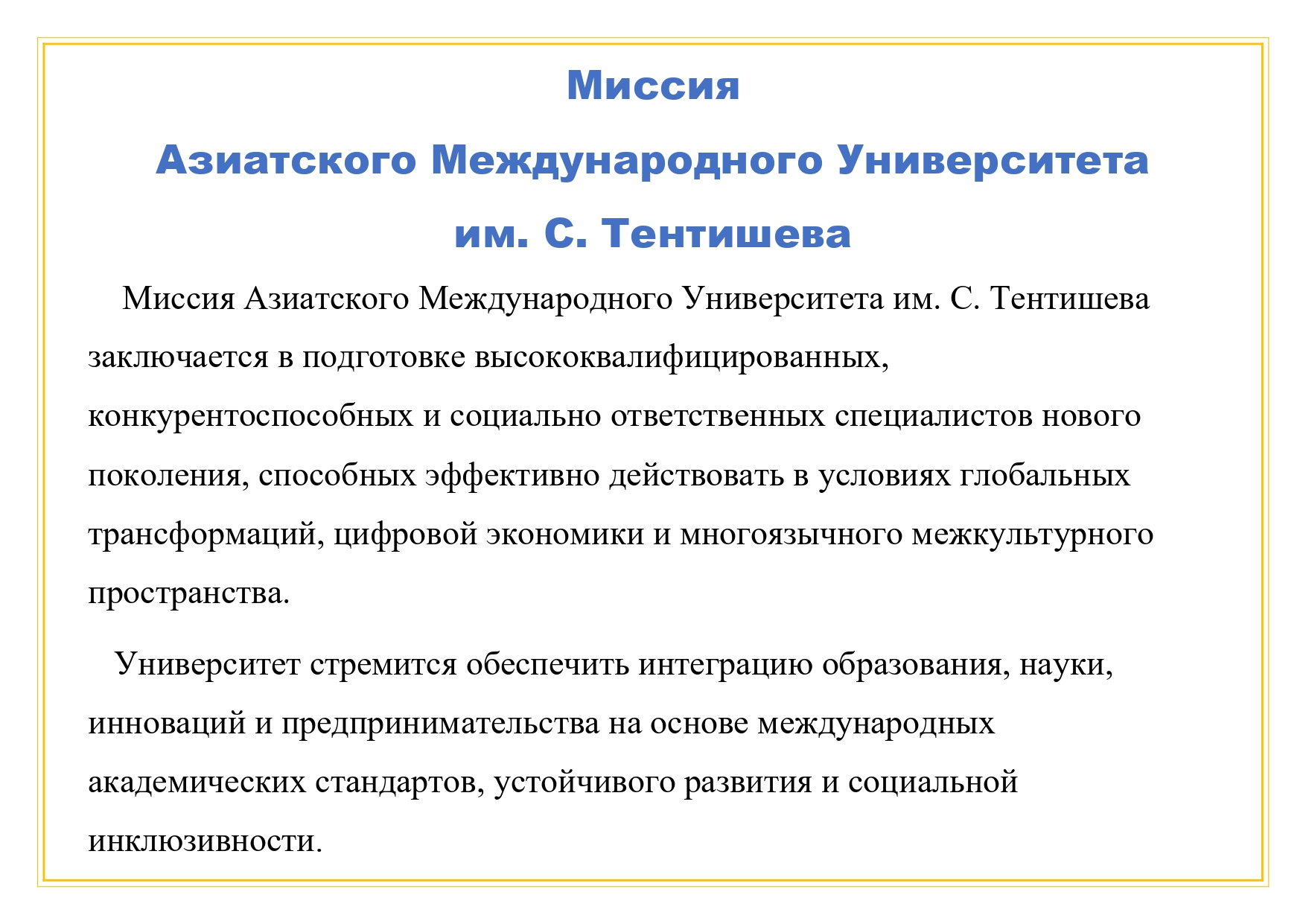 Миссия
Азиатского Международного Университета
им. С. Тентишева

Миссия Азиатского Международного Университета им. С. Тентишева заключается в подготовке высококвалифицированных, конкурентоспособных и социально ответственных специалистов нового поколения, способных эффективно действовать в условиях глобальных трансформаций, цифровой экономики и многоязычного межкультурного пространства.

Университет стремится обеспечить интеграцию образования, науки, инноваций и предпринимательства на основе международных академических стандартов, устойчивого развития и социальной инклюзивности.